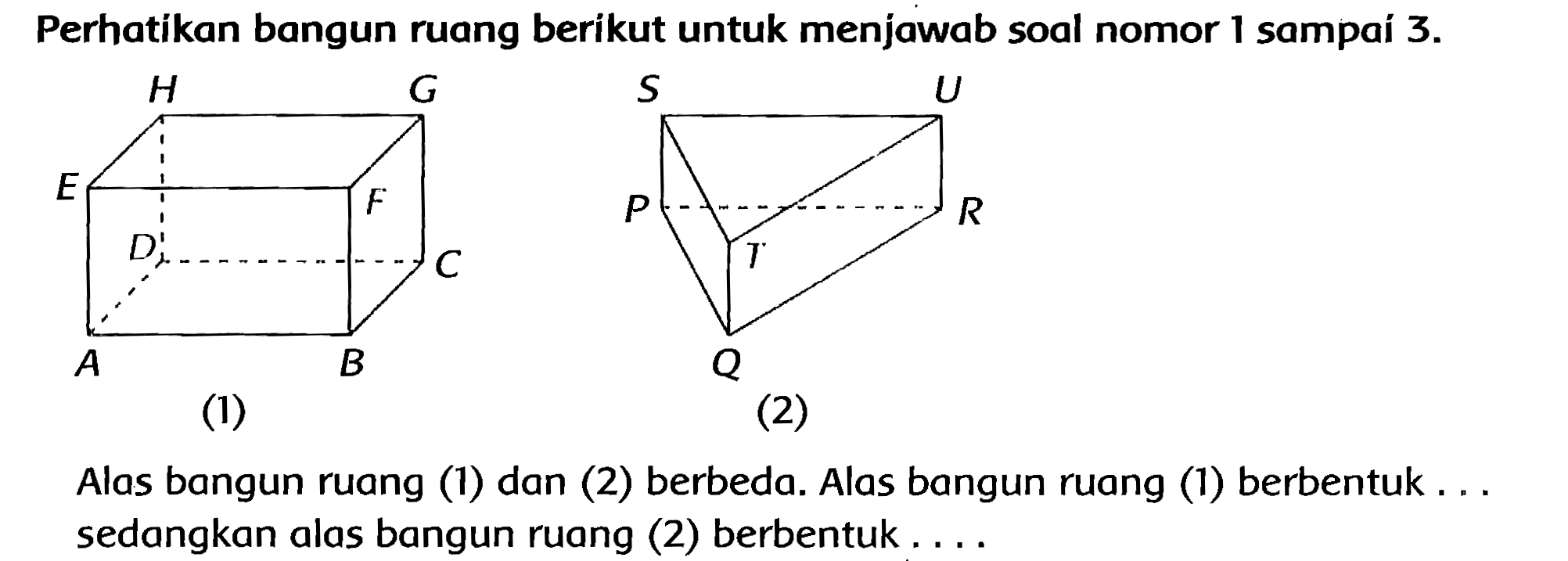 Perhatikan bangun ruang berikut untuk menjawab soal nomor 1 sampai 3.

H G E F D C A B

(1)

S U P R T Q

(2)

Alas bangun ruang (1) dan (2) berbeda. Alas bangun ruang (1) berbentuk . . . sedangkan alas bangun ruang (2) berbentuk . . . .